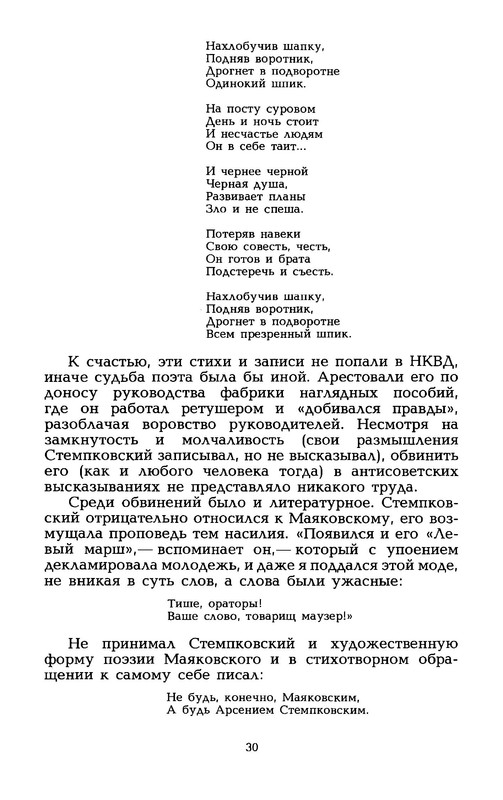 Нахлобучив шапку,
Подняв воротник,
Дрогнет в подворотне
Одинокий шпик.

На посту суровом
День и ночь стоит
И несчастье людям
Он в себе таит...

И чернее черной
Черная душа,
Развивает планы
Зло и не спеша.

Потеряв навеки
Свою совесть, честь,
Он готов и брата
Подстеречь и съесть.

Нахлобучив шапку,
Подняв воротник,
Дрогнет в подворотне
Всем презренный шпик.

К счастью, эти стихи и записи не попали в НКВД, иначе судьба поэта была бы иной. Арестовали его по доносу руководства фабрики наглядных пособий, где он работал ретушером и «добивался правды», разоблачая воровство руководителей. Несмотря на замкнутость и молчаливость (свои размышления Стемпковский записывал, но не высказывал), обвинить его (как и любого человека тогда) в антисоветских высказываниях не представляло никакого труда.

Среди обвинений было и литературное. Стемпковский отрицательно относился к Маяковскому, его возмущала проповедь тем насилия. «Появился и его «Левый марш»,— вспоминает он,— который с упоением декламировала молодежь, и даже я поддался этой моде, не вникая в суть слов, а слова были ужасные:

Тише, ораторы!
Ваше слово, товарищ маузер!»

Не принимал Стемпковский и художественную форму поэзии Маяковского и в стихотворном обращении к самому себе писал:

Не будь, конечно, Маяковским,
А будь Арсением Стемпковским.

30